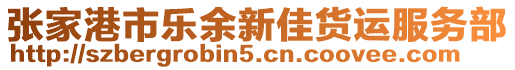 张家港市乐余新佳货运服务部
http://szbergrobin5.cn.coovee.com